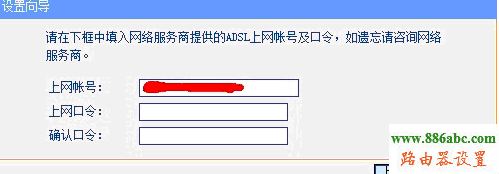 设置向导

请在下框中填入网络服务商提供的ADSL上网帐号及口令，如遗忘请咨询网络服务商。

上网帐号：

上网口令：

确认口令：

www.886abc.com
路由器设置